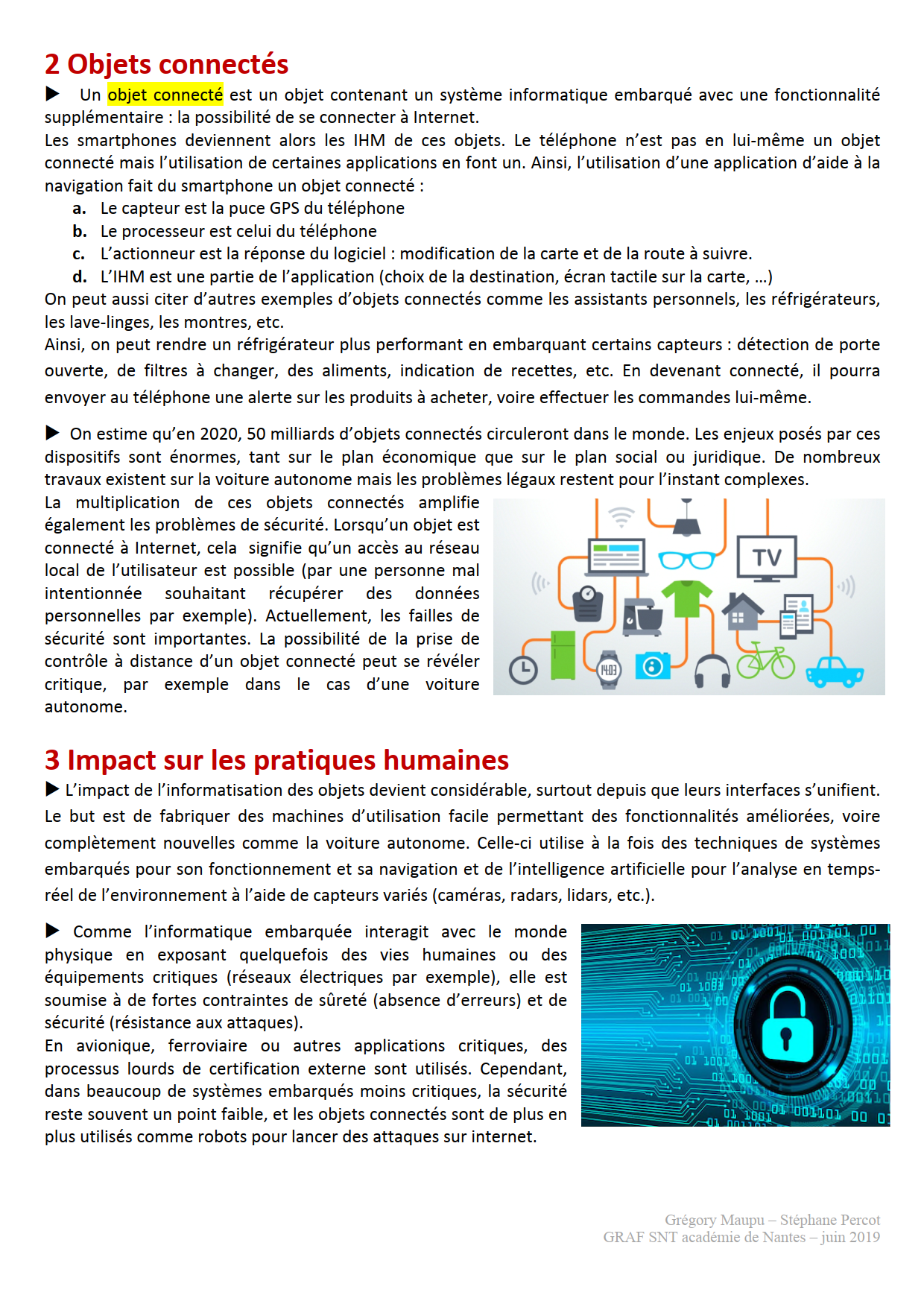 2 Objets connectés

▶ Un objet connecté est un objet contenant un système informatique embarqué avec une fonctionnalité supplémentaire : la possibilité de se connecter à Internet.
Les smartphones deviennent alors les IHM de ces objets. Le téléphone n'est pas en lui-même un objet connecté mais l'utilisation de certaines applications en font un. Ainsi, l'utilisation d'une application d'aide à la navigation fait du smartphone un objet connecté :

a. Le capteur est la puce GPS du téléphone
b. Le processeur est celui du téléphone
c. L'actionneur est la réponse du logiciel : modification de la carte et de la route à suivre.
d. L'IHM est une partie de l'application (choix de la destination, écran tactile sur la carte, …)

On peut aussi citer d'autres exemples d'objets connectés comme les assistants personnels, les réfrigérateurs, les lave-linges, les montres, etc.
Ainsi, on peut rendre un réfrigérateur plus performant en embarquant certains capteurs : détection de porte ouverte, de filtres à changer, des aliments, indication de recettes, etc. En devenant connecté, il pourra envoyer au téléphone une alerte sur les produits à acheter, voire effectuer les commandes lui-même.

▶ On estime qu'en 2020, 50 milliards d'objets connectés circuleront dans le monde. Les enjeux posés par ces dispositifs sont énormes, tant sur le plan économique que sur le plan social ou juridique. De nombreux travaux existent sur la voiture autonome mais les problèmes légaux restent pour l'instant complexes.
La multiplication de ces objets connectés amplifie également les problèmes de sécurité. Lorsqu'un objet est connecté à Internet, cela signifie qu'un accès au réseau local de l'utilisateur est possible (par une personne mal intentionnée souhaitant récupérer des données personnelles par exemple). Actuellement, les failles de sécurité sont importantes. La possibilité de la prise de contrôle à distance d'un objet connecté peut se révéler critique, par exemple dans le cas d'une voiture autonome.

TV

14:03

3 Impact sur les pratiques humaines

▶ L'impact de l'informatisation des objets devient considérable, surtout depuis que leurs interfaces s'unifient. Le but est de fabriquer des machines d'utilisation facile permettant des fonctionnalités améliorées, voire complètement nouvelles comme la voiture autonome. Celle-ci utilise à la fois des techniques de systèmes embarqués pour son fonctionnement et sa navigation et de l'intelligence artificielle pour l'analyse en temps-réel de l'environnement à l'aide de capteurs variés (caméras, radars, lidars, etc.).

▶ Comme l'informatique embarquée interagit avec le monde physique en exposant quelquefois des vies humaines ou des équipements critiques (réseaux électriques par exemple), elle est soumise à de fortes contraintes de sûreté (absence d'erreurs) et de sécurité (résistance aux attaques).
En avionique, ferroviaire ou autres applications critiques, des processus lourds de certification externe sont utilisés. Cependant, dans beaucoup de systèmes embarqués moins critiques, la sécurité reste souvent un point faible, et les objets connectés sont de plus en plus utilisés comme robots pour lancer des attaques sur internet.

Grégory Maupu – Stéphane Percot
GRAF SNT académie de Nantes – juin 2019